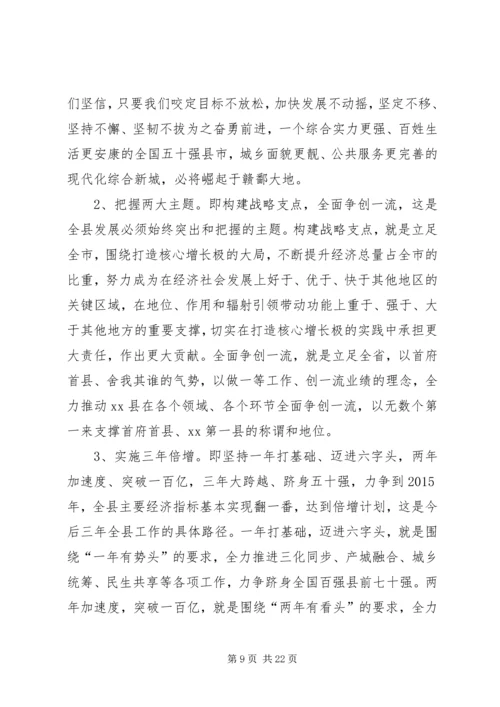 们坚信，只要我们咬定目标不放松，加快发展不动摇，坚定不移、坚持不懈、坚韧不拔为之奋勇前进，一个综合实力更强、百姓生活更安康的全国五十强县市，城乡面貌更靓、公共服务更完善的现代化综合新城，必将崛起于赣鄱大地。

2、把握两大主题。即构建战略支点，全面争创一流，这是全县发展必须始终突出和把握的主题。构建战略支点，就是立足全市，围绕打造核心增长极的大局，不断提升经济总量占全市的比重，努力成为在经济社会发展上好于、优于、快于其他地区的关键区域，在地位、作用和辐射引领带动功能上重于、强于、大于其他地方的重要支撑，切实在打造核心增长极的实践中承担更大责任，作出更大贡献。全面争创一流，就是立足全省，以首府首县、舍我其谁的气势，以做一等工作、创一流业绩的理念，全力推动 xx 县在各个领域、各个环节全面争创一流，以无数个第一来支撑首府首县、xx 第一县的称谓和地位。

3、实施三年倍增。即坚持一年打基础、迈进六字头，两年加速度、突破一百亿，三年大跨越、跻身五十强，力争到 2015 年，全县主要经济指标基本实现翻一番，达到倍增计划，这是今后三年全县工作的具体路径。一年打基础，迈进六字头，就是围绕“一年有势头”的要求，全力推进三化同步、产城融合、城乡统筹、民生共享等各项工作，力争跻身全国百强县前七十强。两年加速度，突破一百亿，就是围绕“两年有看头”的要求，全力

第 9 页 共 22 页